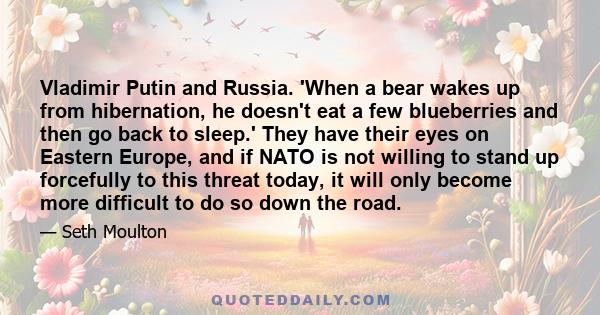 Vladimir Putin and Russia. 'When a bear wakes up from hibernation, he doesn't eat a few blueberries and then go back to sleep.' They have their eyes on Eastern Europe, and if NATO is not willing to stand up forcefully to this threat today, it will only become more difficult to do so down the road.

— Seth Moulton

QUOTEDDAILY.COM